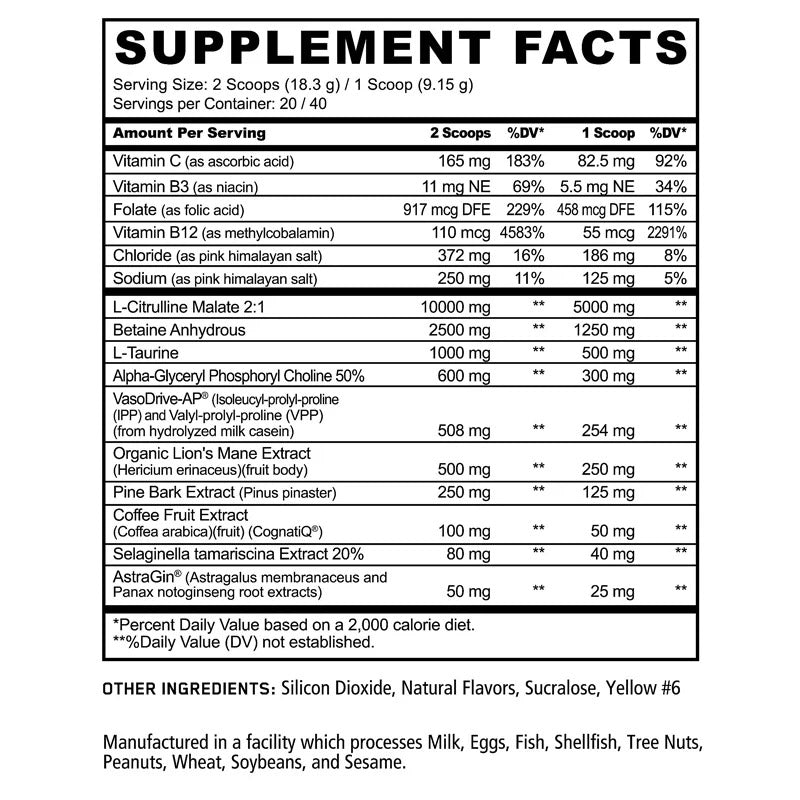 SUPPLEMENT FACTS

Serving Size: 2 Scoops (18.3 g) / 1 Scoop (9.15 g)
Servings per Container: 20 / 40

| Amount Per Serving | 2 Scoops | %DV* | 1 Scoop | %DV* |
|---|---|---|---|---|
| Vitamin C (as ascorbic acid) | 165 mg | 183% | 82.5 mg | 92% |
| Vitamin B3 (as niacin) | 11 mg NE | 69% | 5.5 mg NE | 34% |
| Folate (as folic acid) | 917 mcg DFE | 229% | 458 mcg DFE | 115% |
| Vitamin B12 (as methylcobalamin) | 110 mcg | 4583% | 55 mcg | 2291% |
| Chloride (as pink himalayan salt) | 372 mg | 16% | 186 mg | 8% |
| Sodium (as pink himalayan salt) | 250 mg | 11% | 125 mg | 5% |
| L-Citrulline Malate 2:1 | 10000 mg | ** | 5000 mg | ** |
| Betaine Anhydrous | 2500 mg | ** | 1250 mg | ** |
| L-Taurine | 1000 mg | ** | 500 mg | ** |
| Alpha-Glyceryl Phosphoryl Choline 50% | 600 mg | ** | 300 mg | ** |
| VasoDrive-AP® (Isoleucyl-prolyl-proline (IPP) and Valyl-prolyl-proline (VPP) (from hydrolyzed milk casein) | 508 mg | ** | 254 mg | ** |
| Organic Lion's Mane Extract (Hericium erinaceus)(fruit body) | 500 mg | ** | 250 mg | ** |
| Pine Bark Extract (Pinus pinaster) | 250 mg | ** | 125 mg | ** |
| Coffee Fruit Extract (Coffea arabica)(fruit) (CognatiQ®) | 100 mg | ** | 50 mg | ** |
| Selaginella tamariscina Extract 20% | 80 mg | ** | 40 mg | ** |
| AstraGin® (Astragalus membranaceus and Panax notoginseng root extracts) | 50 mg | ** | 25 mg | ** |

*Percent Daily Value based on a 2,000 calorie diet.
**%Daily Value (DV) not established.

OTHER INGREDIENTS: Silicon Dioxide, Natural Flavors, Sucralose, Yellow #6

Manufactured in a facility which processes Milk, Eggs, Fish, Shellfish, Tree Nuts, Peanuts, Wheat, Soybeans, and Sesame.